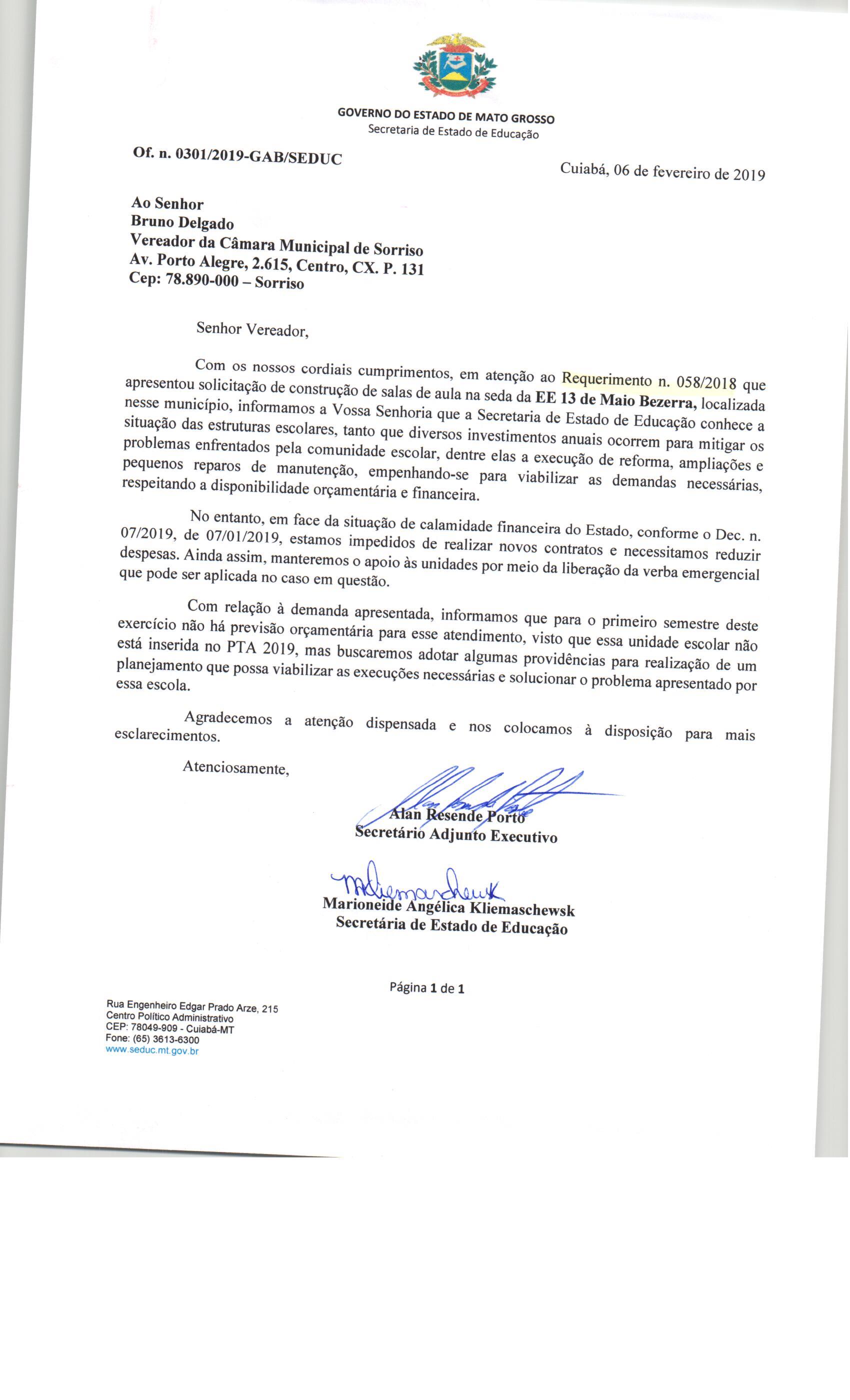 GOVERNO DO ESTADO DE MATO GROSSO
Secretaria de Estado de Educação

Of. n. 0301/2019-GAB/SEDUC

Cuiabá, 06 de fevereiro de 2019

Ao Senhor
Bruno Delgado
Vereador da Câmara Municipal de Sorriso
Av. Porto Alegre, 2.615, Centro, CX. P. 131
Cep: 78.890-000 – Sorriso

Senhor Vereador,

Com os nossos cordiais cumprimentos, em atenção ao Requerimento n. 058/2018 que apresentou solicitação de construção de salas de aula na seda da EE 13 de Maio Bezerra, localizada nesse município, informamos a Vossa Senhoria que a Secretaria de Estado de Educação conhece a situação das estruturas escolares, tanto que diversos investimentos anuais ocorrem para mitigar os problemas enfrentados pela comunidade escolar, dentre elas a execução de reforma, ampliações e pequenos reparos de manutenção, empenhando-se para viabilizar as demandas necessárias, respeitando a disponibilidade orçamentária e financeira.

No entanto, em face da situação de calamidade financeira do Estado, conforme o Dec. n. 07/2019, de 07/01/2019, estamos impedidos de realizar novos contratos e necessitamos reduzir despesas. Ainda assim, manteremos o apoio às unidades por meio da liberação da verba emergencial que pode ser aplicada no caso em questão.

Com relação à demanda apresentada, informamos que para o primeiro semestre deste exercício não há previsão orçamentária para esse atendimento, visto que essa unidade escolar não está inserida no PTA 2019, mas buscaremos adotar algumas providências para realização de um planejamento que possa viabilizar as execuções necessárias e solucionar o problema apresentado por essa escola.

Agradecemos a atenção dispensada e nos colocamos à disposição para mais esclarecimentos.

Atenciosamente,

Alan Resende Porto
Secretário Adjunto Executivo

Marioneide Angélica Kliemaschewsk
Secretária de Estado de Educação

Página 1 de 1

Rua Engenheiro Edgar Prado Arze, 215
Centro Político Administrativo
CEP: 78049-909 - Cuiabá-MT
Fone: (65) 3613-6300
www.seduc.mt.gov.br